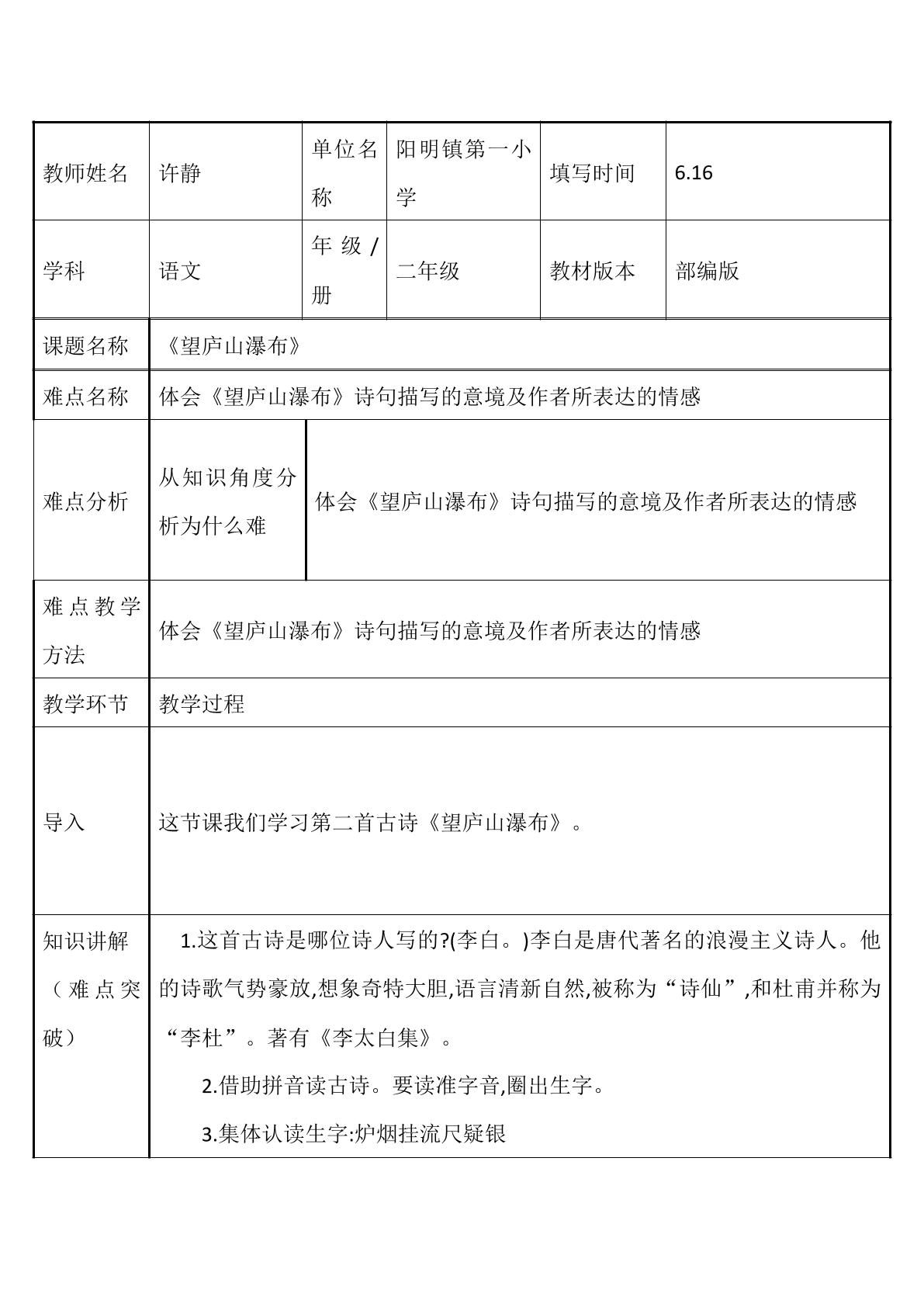 | 教师姓名 | 许静 | 单位名称 | 阳明镇第一小学 | 填写时间 | 6.16 |
|---|---|---|---|---|---|
| 学科 | 语文 | 年级/册 | 二年级 | 教材版本 | 部编版 |
| 课题名称 | 《望庐山瀑布》 | | | | |
| 难点名称 | 体会《望庐山瀑布》诗句描写的意境及作者所表达的情感 | | | | |
| 难点分析 | 从知识角度分析为什么难 | 体会《望庐山瀑布》诗句描写的意境及作者所表达的情感 | | | |
| 难点教学方法 | 体会《望庐山瀑布》诗句描写的意境及作者所表达的情感 | | | | |
| 教学环节 | 教学过程 | | | | |
| 导入 | 这节课我们学习第二首古诗《望庐山瀑布》。 | | | | |
| 知识讲解（难点突破） | 1.这首古诗是哪位诗人写的?(李白。)李白是唐代著名的浪漫主义诗人。他的诗歌气势豪放,想象奇特大胆,语言清新自然,被称为“诗仙”,和杜甫并称为“李杜”。著有《李太白集》。 2.借助拼音读古诗。要读准字音,圈出生字。 3.集体认读生字:炉烟挂流尺疑银 | | | | |